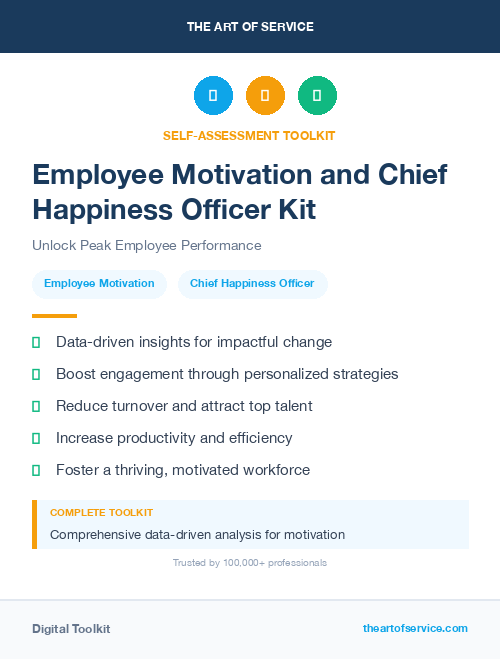 THE ART OF SERVICE

SELF-ASSESSMENT TOOLKIT

Employee Motivation and Chief Happiness Officer Kit

Unlock Peak Employee Performance

Employee Motivation

Chief Happiness Officer

Data-driven insights for impactful change

Boost engagement through personalized strategies

Reduce turnover and attract top talent

Increase productivity and efficiency

Foster a thriving, motivated workforce

COMPLETE TOOLKIT

Comprehensive data-driven analysis for motivation

Trusted by 100,000+ professionals

Digital Toolkit

theartofservice.com